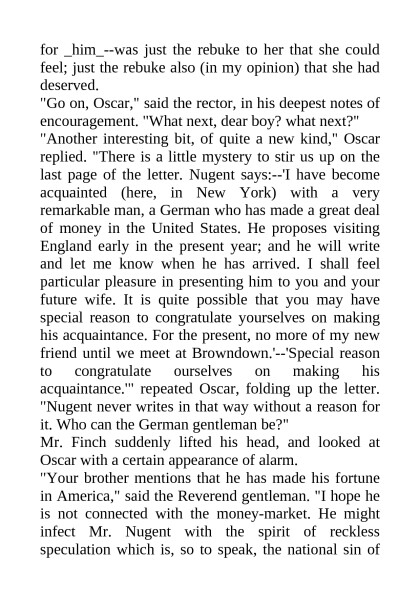 for _him_--was just the rebuke to her that she could feel; just the rebuke also (in my opinion) that she had deserved.
"Go on, Oscar," said the rector, in his deepest notes of encouragement. "What next, dear boy? what next?"
"Another interesting bit, of quite a new kind," Oscar replied. "There is a little mystery to stir us up on the last page of the letter. Nugent says:--'I have become acquainted (here, in New York) with a very remarkable man, a German who has made a great deal of money in the United States. He proposes visiting England early in the present year; and he will write and let me know when he has arrived. I shall feel particular pleasure in presenting him to you and your future wife. It is quite possible that you may have special reason to congratulate yourselves on making his acquaintance. For the present, no more of my new friend until we meet at Browndown.'--'Special reason to congratulate ourselves on making his acquaintance.'" repeated Oscar, folding up the letter. "Nugent never writes in that way without a reason for it. Who can the German gentleman be?"
Mr. Finch suddenly lifted his head, and looked at Oscar with a certain appearance of alarm.
"Your brother mentions that he has made his fortune in America," said the Reverend gentleman. "I hope he is not connected with the money-market. He might infect Mr. Nugent with the spirit of reckless speculation which is, so to speak, the national sin of